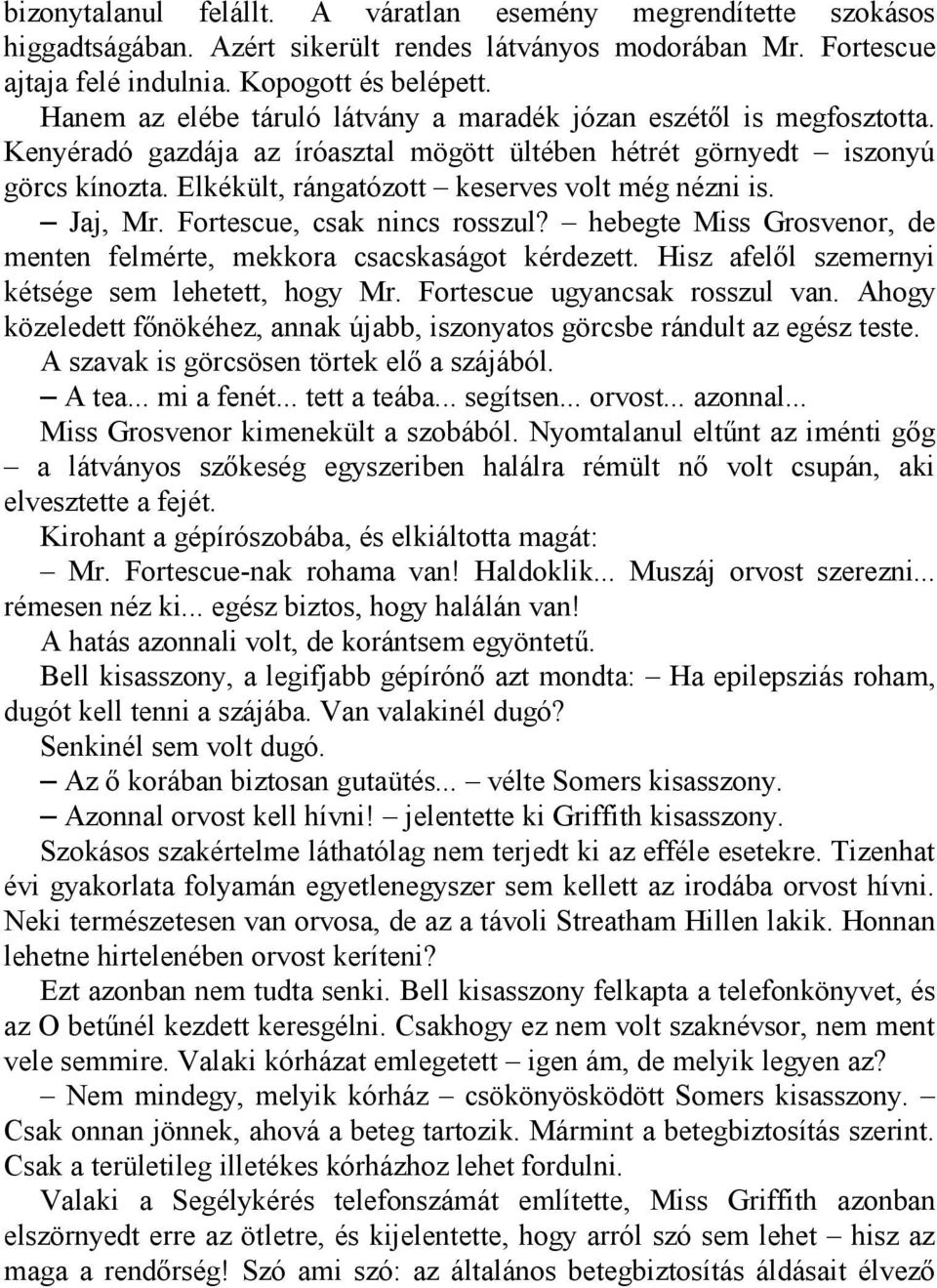 bizonytalanul felállt. A váratlan esemény megrendítette szokásos higgadtságában. Azért sikerült rendes látványos modorában Mr. Fortescue ajtaja felé indulnia. Kopogott és belépett.

Hanem az elébe táruló látvány a maradék józan eszétől is megfosztotta. Kenyéradó gazdája az íróasztal mögött ültében hétrét görnyedt – iszonyú görcs kínozta. Elkékült, rángatózott – keserves volt még nézni is.

– Jaj, Mr. Fortescue, csak nincs rosszul? – hebegte Miss Grosvenor, de menten felmérte, mekkora csacskaságot kérdezett. Hisz afelől szemernyi kétsége sem lehetett, hogy Mr. Fortescue ugyancsak rosszul van. Ahogy közeledett főnökéhez, annak újabb, iszonyatos görcsbe rándult az egész teste. A szavak is görcsösen törtek elő a szájából.

– A tea... mi a fenét... tett a teába... segítsen... orvost... azonnal...

Miss Grosvenor kimenekült a szobából. Nyomtalanul eltűnt az iménti gőg – a látványos szőkeség egyszeriben halálra rémült nő volt csupán, aki elvesztette a fejét.

Kirohant a gépírószobába, és elkiáltotta magát:

– Mr. Fortescue-nak rohama van! Haldoklik... Muszáj orvost szerezni... rémesen néz ki... egész biztos, hogy halálán van!

A hatás azonnali volt, de korántsem egyöntetű.

Bell kisasszony, a legifjabb gépírónő azt mondta: – Ha epilepsziás roham, dugót kell tenni a szájába. Van valakinél dugó?

Senkinél sem volt dugó.

– Az ő korában biztosan gutaütés... – vélte Somers kisasszony.

– Azonnal orvost kell hívni! – jelentette ki Griffith kisasszony.

Szokásos szakértelme láthatólag nem terjedt ki az efféle esetekre. Tizenhat évi gyakorlata folyamán egyetlenegyszer sem kellett az irodába orvost hívni. Neki természetesen van orvosa, de az a távoli Streatham Hillen lakik. Honnan lehetne hirtelenében orvost keríteni?

Ezt azonban nem tudta senki. Bell kisasszony felkapta a telefonkönyvet, és az O betűnél kezdett keresgélni. Csakhogy ez nem volt szaknévsor, nem ment vele semmire. Valaki kórházat emlegetett – igen ám, de melyik legyen az?

– Nem mindegy, melyik kórház – csökönyösködött Somers kisasszony. – Csak onnan jönnek, ahová a beteg tartozik. Mármint a betegbiztosítás szerint. Csak a területileg illetékes kórházhoz lehet fordulni.

Valaki a Segélykérés telefonszámát említette, Miss Griffith azonban elszörnyedt erre az ötletre, és kijelentette, hogy arról szó sem lehet – hisz az maga a rendőrség! Szó ami szó: az általános betegbiztosítás áldásait élvező